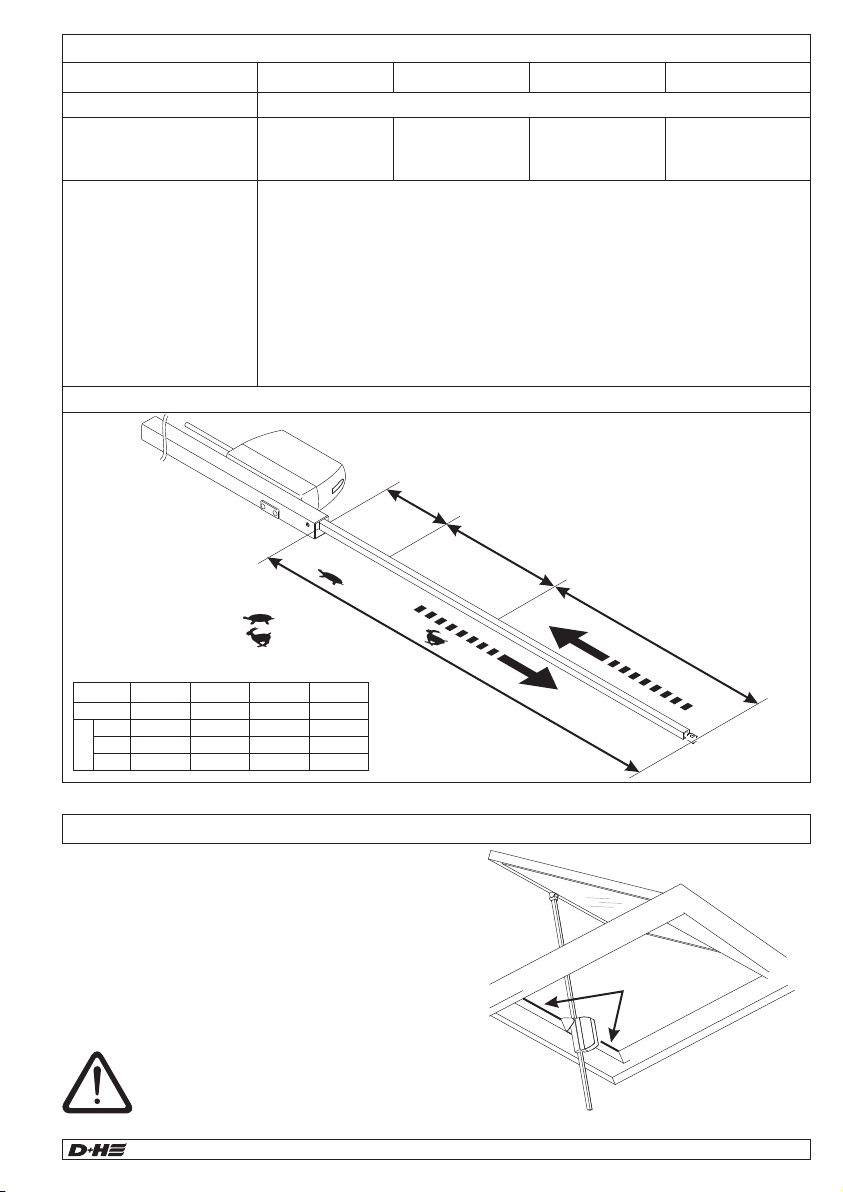 D+H